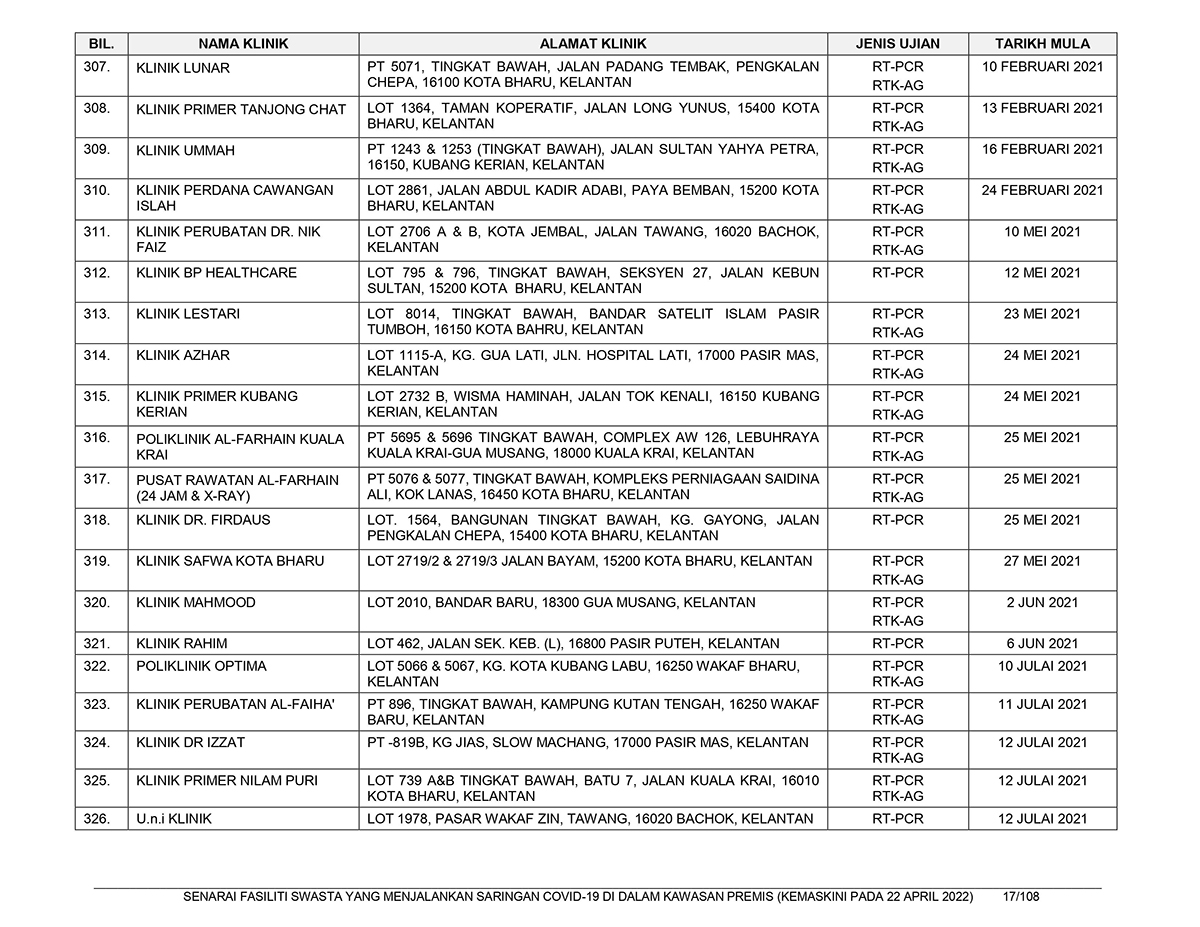 | BIL. | NAMA KLINIK | ALAMAT KLINIK | JENIS UJIAN | TARIKH MULA |
|---|---|---|---|---|
| 307. | KLINIK LUNAR | PT 5071, TINGKAT BAWAH, JALAN PADANG TEMBAK, PENGKALAN CHEPA, 16100 KOTA BHARU, KELANTAN | RT-PCR RTK-AG | 10 FEBRUARI 2021 |
| 308. | KLINIK PRIMER TANJONG CHAT | LOT 1364, TAMAN KOPERATIF, JALAN LONG YUNUS, 15400 KOTA BHARU, KELANTAN | RT-PCR RTK-AG | 13 FEBRUARI 2021 |
| 309. | KLINIK UMMAH | PT 1243 & 1253 (TINGKAT BAWAH), JALAN SULTAN YAHYA PETRA, 16150, KUBANG KERIAN, KELANTAN | RT-PCR RTK-AG | 16 FEBRUARI 2021 |
| 310. | KLINIK PERDANA CAWANGAN ISLAH | LOT 2861, JALAN ABDUL KADIR ADABI, PAYA BEMBAN, 15200 KOTA BHARU, KELANTAN | RT-PCR RTK-AG | 24 FEBRUARI 2021 |
| 311. | KLINIK PERUBATAN DR. NIK FAIZ | LOT 2706 A & B, KOTA JEMBAL, JALAN TAWANG, 16020 BACHOK, KELANTAN | RT-PCR RTK-AG | 10 MEI 2021 |
| 312. | KLINIK BP HEALTHCARE | LOT 795 & 796, TINGKAT BAWAH, SEKSYEN 27, JALAN KEBUN SULTAN, 15200 KOTA BHARU, KELANTAN | RT-PCR | 12 MEI 2021 |
| 313. | KLINIK LESTARI | LOT 8014, TINGKAT BAWAH, BANDAR SATELIT ISLAM PASIR TUMBOH, 16150 KOTA BAHRU, KELANTAN | RT-PCR RTK-AG | 23 MEI 2021 |
| 314. | KLINIK AZHAR | LOT 1115-A, KG. GUA LATI, JLN. HOSPITAL LATI, 17000 PASIR MAS, KELANTAN | RT-PCR RTK-AG | 24 MEI 2021 |
| 315. | KLINIK PRIMER KUBANG KERIAN | LOT 2732 B, WISMA HAMINAH, JALAN TOK KENALI, 16150 KUBANG KERIAN, KELANTAN | RT-PCR RTK-AG | 24 MEI 2021 |
| 316. | POLIKLINIK AL-FARHAIN KUALA KRAI | PT 5695 & 5696 TINGKAT BAWAH, COMPLEX AW 126, LEBUHRAYA KUALA KRAI-GUA MUSANG, 18000 KUALA KRAI, KELANTAN | RT-PCR RTK-AG | 25 MEI 2021 |
| 317. | PUSAT RAWATAN AL-FARHAIN (24 JAM & X-RAY) | PT 5076 & 5077, TINGKAT BAWAH, KOMPLEKS PERNIAGAAN SAIDINA ALI, KOK LANAS, 16450 KOTA BHARU, KELANTAN | RT-PCR RTK-AG | 25 MEI 2021 |
| 318. | KLINIK DR. FIRDAUS | LOT. 1564, BANGUNAN TINGKAT BAWAH, KG. GAYONG, JALAN PENGKALAN CHEPA, 15400 KOTA BHARU, KELANTAN | RT-PCR | 25 MEI 2021 |
| 319. | KLINIK SAFWA KOTA BHARU | LOT 2719/2 & 2719/3 JALAN BAYAM, 15200 KOTA BHARU, KELANTAN | RT-PCR RTK-AG | 27 MEI 2021 |
| 320. | KLINIK MAHMOOD | LOT 2010, BANDAR BARU, 18300 GUA MUSANG, KELANTAN | RT-PCR RTK-AG | 2 JUN 2021 |
| 321. | KLINIK RAHIM | LOT 462, JALAN SEK. KEB. (L), 16800 PASIR PUTEH, KELANTAN | RT-PCR | 6 JUN 2021 |
| 322. | POLIKLINIK OPTIMA | LOT 5066 & 5067, KG. KOTA KUBANG LABU, 16250 WAKAF BHARU, KELANTAN | RT-PCR RTK-AG | 10 JULAI 2021 |
| 323. | KLINIK PERUBATAN AL-FAIHA' | PT 896, TINGKAT BAWAH, KAMPUNG KUTAN TENGAH, 16250 WAKAF BARU, KELANTAN | RT-PCR RTK-AG | 11 JULAI 2021 |
| 324. | KLINIK DR IZZAT | PT -819B, KG JIAS, SLOW MACHANG, 17000 PASIR MAS, KELANTAN | RT-PCR RTK-AG | 12 JULAI 2021 |
| 325. | KLINIK PRIMER NILAM PURI | LOT 739 A&B TINGKAT BAWAH, BATU 7, JALAN KUALA KRAI, 16010 KOTA BHARU, KELANTAN | RT-PCR RTK-AG | 12 JULAI 2021 |
| 326. | U.n.i KLINIK | LOT 1978, PASAR WAKAF ZIN, TAWANG, 16020 BACHOK, KELANTAN | RT-PCR | 12 JULAI 2021 |

SENARAI FASILITI SWASTA YANG MENJALANKAN SARINGAN COVID-19 DI DALAM KAWASAN PREMIS (KEMASKINI PADA 22 APRIL 2022) 17/108